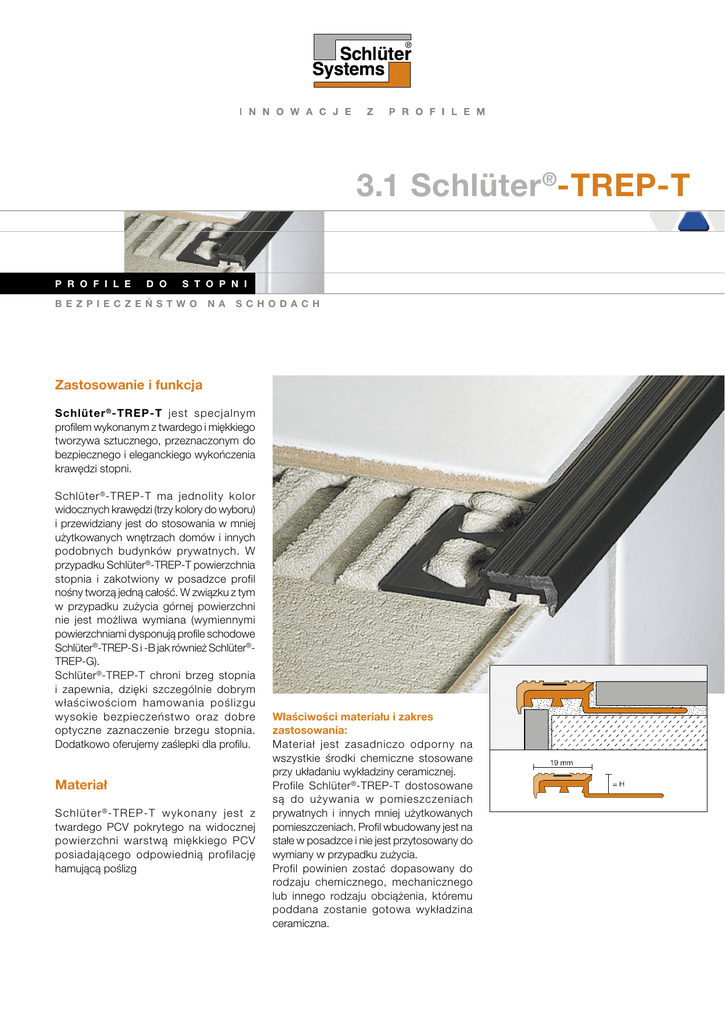 Schlüter® Systems

INNOWACJE Z PROFILEM

3.1 Schlüter®-TREP-T

PROFILE DO STOPNI

BEZPIECZEŃSTWO NA SCHODACH

Zastosowanie i funkcja

Schlüter®-TREP-T jest specjalnym profilem wykonanym z twardego i miękkiego tworzywa sztucznego, przeznaczonym do bezpiecznego i eleganckiego wykończenia krawędzi stopni.

Schlüter®-TREP-T ma jednolity kolor widocznych krawędzi (trzy kolory do wyboru) i przewidziany jest do stosowania w mniej użytkowanych wnętrzach domów i innych podobnych budynków prywatnych. W przypadku Schlüter®-TREP-T powierzchnia stopnia i zakotwiony w posadzce profil nośny tworzą jedną całość. W związku z tym w przypadku zużycia górnej powierzchni nie jest możliwa wymiana (wymiennymi powierzchniami dysponują profile schodowe Schlüter®-TREP-S i -B jak również Schlüter®-TREP-G).
Schlüter®-TREP-T chroni brzeg stopnia i zapewnia, dzięki szczególnie dobrym właściwościom hamowania poślizgu wysokie bezpieczeństwo oraz dobre optyczne zaznaczenie brzegu stopnia. Dodatkowo oferujemy zaślepki dla profilu.

Materiał

Schlüter®-TREP-T wykonany jest z twardego PCV pokrytego na widocznej powierzchni warstwą miękkiego PCV posiadającego odpowiednią profilację hamującą poślizg

Właściwości materiału i zakres zastosowania:
Materiał jest zasadniczo odporny na wszystkie środki chemiczne stosowane przy układaniu wykładziny ceramicznej. Profile Schlüter®-TREP-T dostosowane są do używania w pomieszczeniach prywatnych i innych mniej użytkowanych pomieszczeniach. Profil wbudowany jest na stałe w posadzce i nie jest przytosowany do wymiany w przypadku zużycia.
Profil powinien zostać dopasowany do rodzaju chemicznego, mechanicznego lub innego rodzaju obciążenia, któremu poddana zostanie gotowa wykładzina ceramiczna.

19 mm
= H